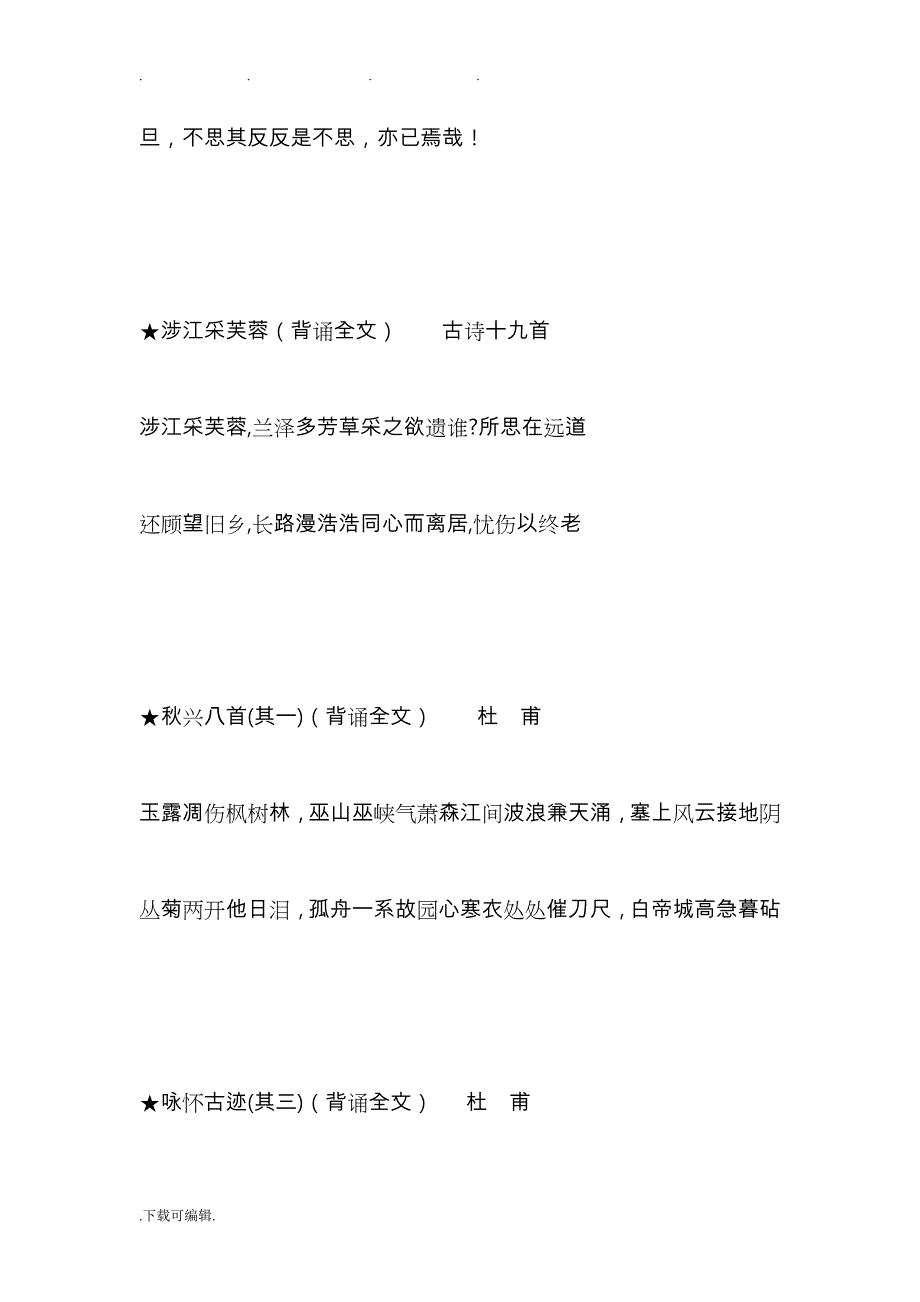 . . . .

旦，不思其反反是不思，亦已焉哉！

★涉江采芙蓉（背诵全文） 古诗十九首

涉江采芙蓉,兰泽多芳草采之欲遗谁?所思在远道

还顾望旧乡,长路漫浩浩同心而离居,忧伤以终老

★秋兴八首(其一)（背诵全文） 杜 甫

玉露凋伤枫树林，巫山巫峡气萧森江间波浪兼天涌，塞上风云接地阴

丛菊两开他日泪，孤舟一系故园心寒衣处处催刀尺，白帝城高急暮砧

★咏怀古迹(其三)（背诵全文） 杜 甫

.下载可编辑.